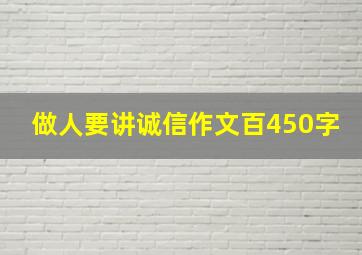 做人要讲诚信作文百450字